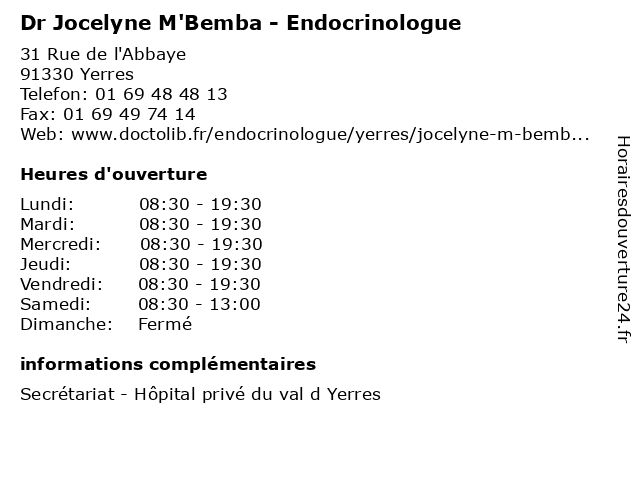 Dr Jocelyne M'Bemba - Endocrinologue

31 Rue de l'Abbaye
91330 Yerres
Telefon: 01 69 48 48 13
Fax: 01 69 49 74 14
Web: www.doctolib.fr/endocrinologue/yerres/jocelyne-m-bemb...

Heures d'ouverture

| | |
|---|---|
| Lundi: | 08:30 - 19:30 |
| Mardi: | 08:30 - 19:30 |
| Mercredi: | 08:30 - 19:30 |
| Jeudi: | 08:30 - 19:30 |
| Vendredi: | 08:30 - 19:30 |
| Samedi: | 08:30 - 13:00 |
| Dimanche: | Fermé |

informations complémentaires

Secrétariat - Hôpital privé du val d Yerres

Horairesdouverture24.fr